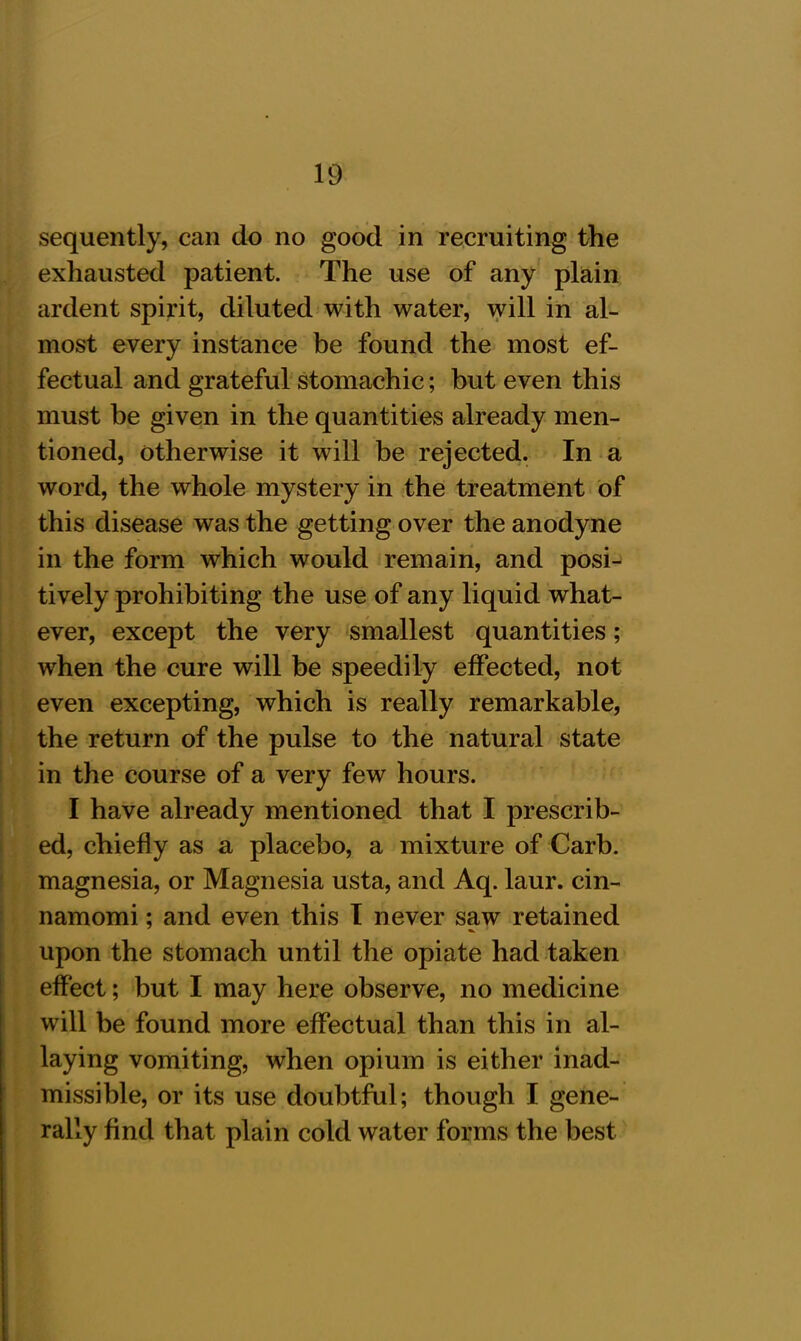 19

sequently, can do no good in recruiting the exhausted patient. The use of any plain ardent spirit, diluted with water, will in almost every instance be found the most effectual and grateful stomachic; but even this must be given in the quantities already mentioned, otherwise it will be rejected. In a word, the whole mystery in the treatment of this disease was the getting over the anodyne in the form which would remain, and positively prohibiting the use of any liquid whatever, except the very smallest quantities; when the cure will be speedily effected, not even excepting, which is really remarkable, the return of the pulse to the natural state in the course of a very few hours.

I have already mentioned that I prescribed, chiefly as a placebo, a mixture of Carb. magnesia, or Magnesia usta, and Aq. laur. cinnamomi; and even this I never saw retained upon the stomach until the opiate had taken effect; but I may here observe, no medicine will be found more effectual than this in allaying vomiting, when opium is either inadmissible, or its use doubtful; though I generally find that plain cold water forms the best